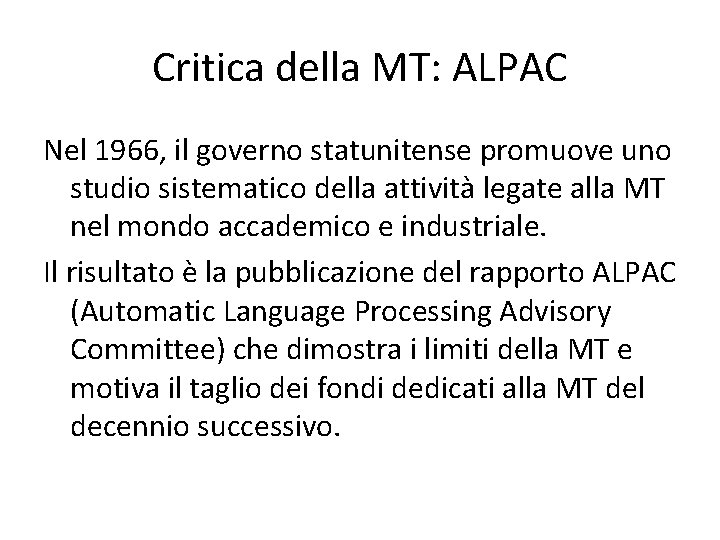 Critica della MT: ALPAC

Nel 1966, il governo statunitense promuove uno studio sistematico della attività legate alla MT nel mondo accademico e industriale.

Il risultato è la pubblicazione del rapporto ALPAC (Automatic Language Processing Advisory Committee) che dimostra i limiti della MT e motiva il taglio dei fondi dedicati alla MT del decennio successivo.